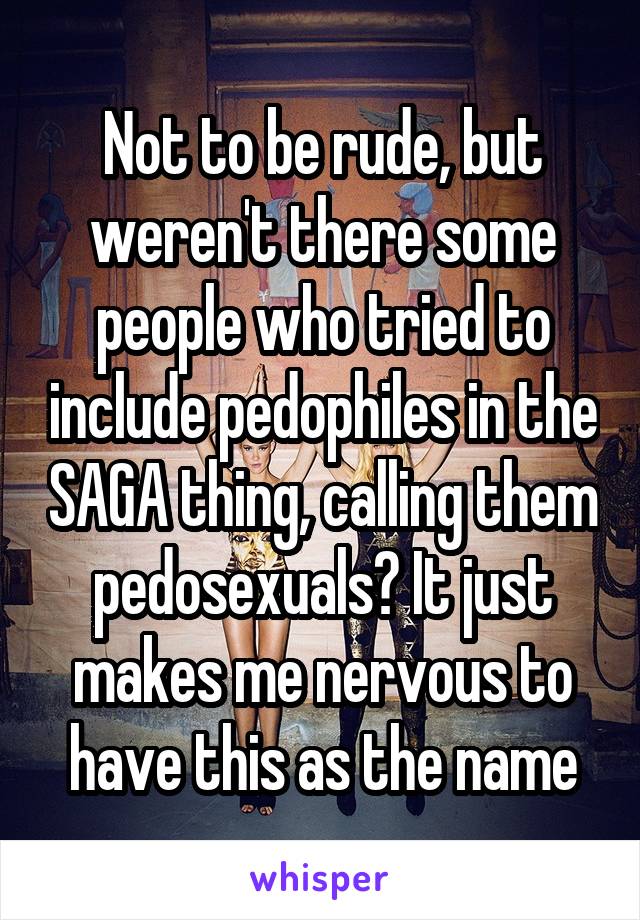 Not to be rude, but weren't there some people who tried to include pedophiles in the SAGA thing, calling them pedosexuals? It just makes me nervous to have this as the name

whisper